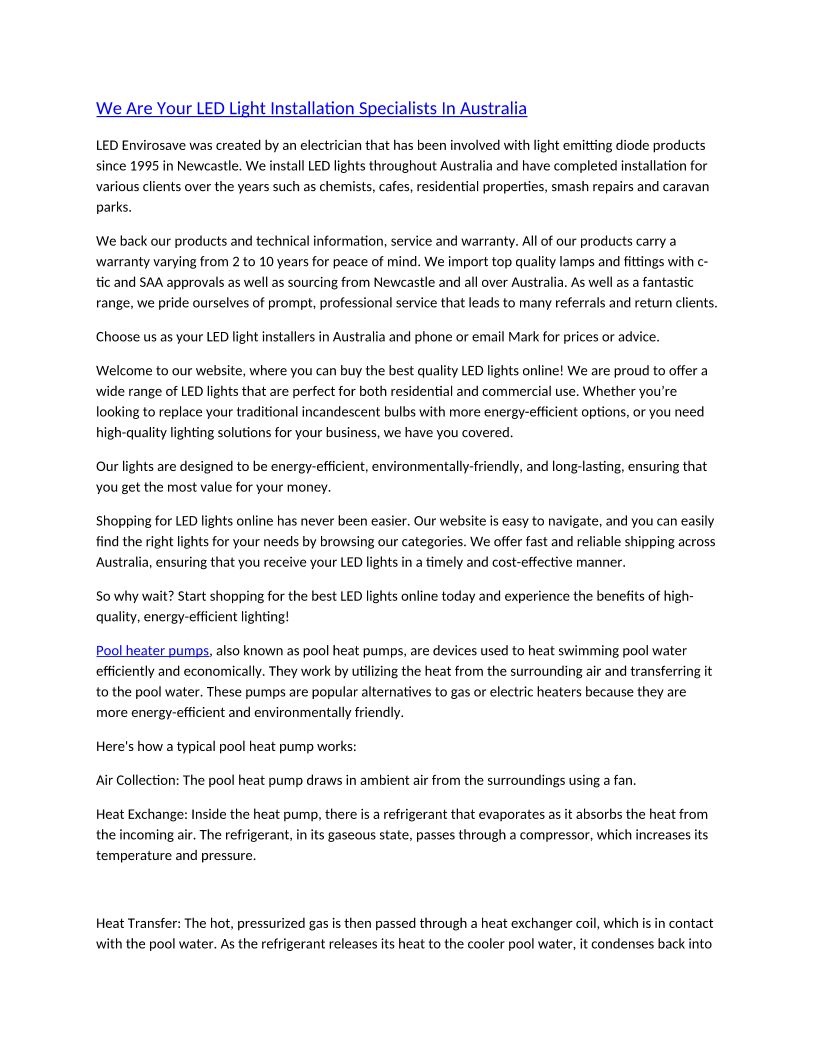 We Are Your LED Light Installation Specialists In Australia

LED Envirosave was created by an electrician that has been involved with light emitting diode products since 1995 in Newcastle. We install LED lights throughout Australia and have completed installation for various clients over the years such as chemists, cafes, residential properties, smash repairs and caravan parks.

We back our products and technical information, service and warranty. All of our products carry a warranty varying from 2 to 10 years for peace of mind. We import top quality lamps and fittings with c-tic and SAA approvals as well as sourcing from Newcastle and all over Australia. As well as a fantastic range, we pride ourselves of prompt, professional service that leads to many referrals and return clients.

Choose us as your LED light installers in Australia and phone or email Mark for prices or advice.

Welcome to our website, where you can buy the best quality LED lights online! We are proud to offer a wide range of LED lights that are perfect for both residential and commercial use. Whether you're looking to replace your traditional incandescent bulbs with more energy-efficient options, or you need high-quality lighting solutions for your business, we have you covered.

Our lights are designed to be energy-efficient, environmentally-friendly, and long-lasting, ensuring that you get the most value for your money.

Shopping for LED lights online has never been easier. Our website is easy to navigate, and you can easily find the right lights for your needs by browsing our categories. We offer fast and reliable shipping across Australia, ensuring that you receive your LED lights in a timely and cost-effective manner.

So why wait? Start shopping for the best LED lights online today and experience the benefits of high-quality, energy-efficient lighting!

Pool heater pumps, also known as pool heat pumps, are devices used to heat swimming pool water efficiently and economically. They work by utilizing the heat from the surrounding air and transferring it to the pool water. These pumps are popular alternatives to gas or electric heaters because they are more energy-efficient and environmentally friendly.

Here's how a typical pool heat pump works:

Air Collection: The pool heat pump draws in ambient air from the surroundings using a fan.

Heat Exchange: Inside the heat pump, there is a refrigerant that evaporates as it absorbs the heat from the incoming air. The refrigerant, in its gaseous state, passes through a compressor, which increases its temperature and pressure.

Heat Transfer: The hot, pressurized gas is then passed through a heat exchanger coil, which is in contact with the pool water. As the refrigerant releases its heat to the cooler pool water, it condenses back into